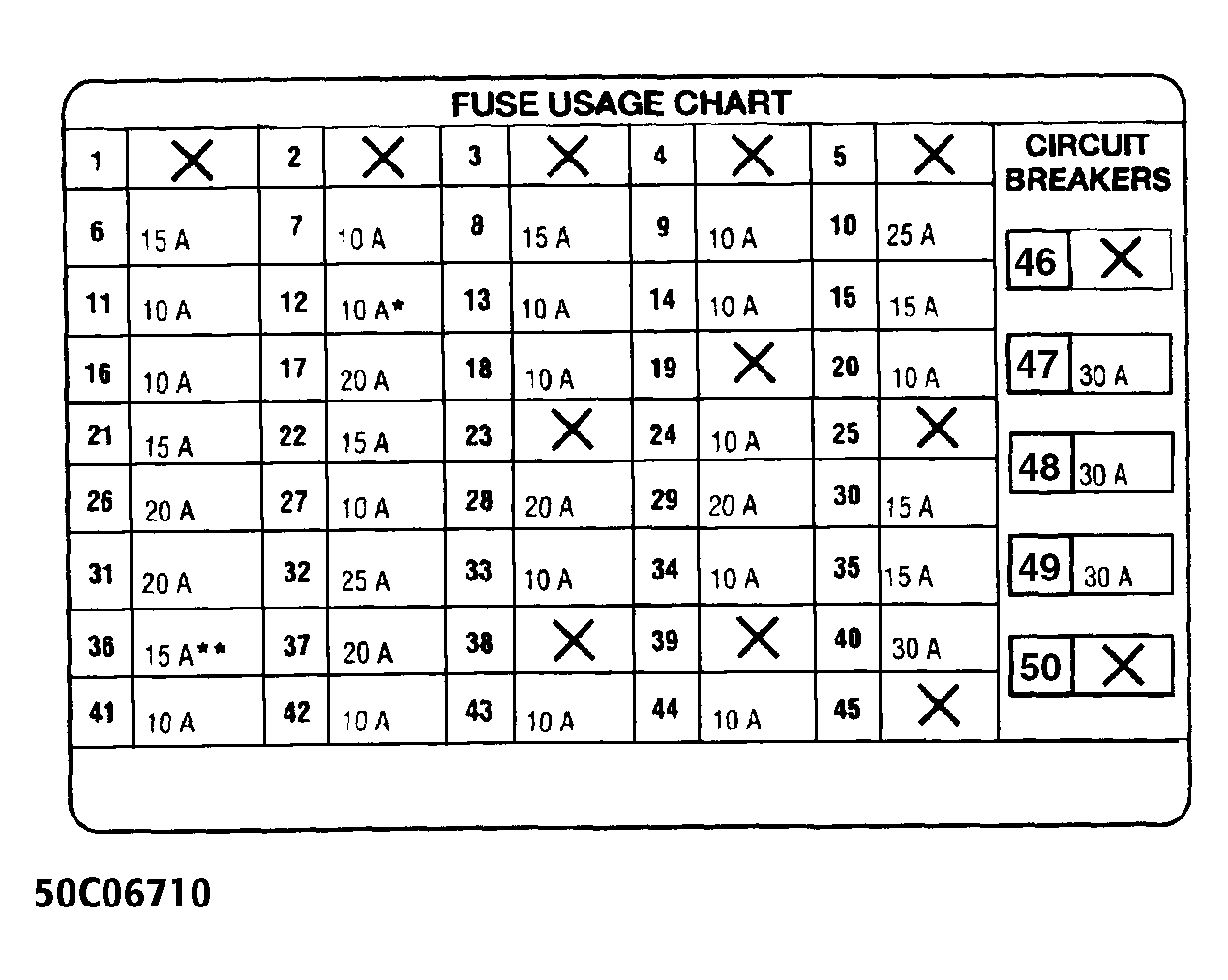 FUSE USAGE CHART

| 1 | X | 2 | X | 3 | X | 4 | X | 5 | X |
|---|---|---|---|---|---|---|---|---|---|
| 6 | 15 A | 7 | 10 A | 8 | 15 A | 9 | 10 A | 10 | 25 A |
| 11 | 10 A | 12 | 10 A* | 13 | 10 A | 14 | 10 A | 15 | 15 A |
| 16 | 10 A | 17 | 20 A | 18 | 10 A | 19 | X | 20 | 10 A |
| 21 | 15 A | 22 | 15 A | 23 | X | 24 | 10 A | 25 | X |
| 26 | 20 A | 27 | 10 A | 28 | 20 A | 29 | 20 A | 30 | 15 A |
| 31 | 20 A | 32 | 25 A | 33 | 10 A | 34 | 10 A | 35 | 15 A |
| 36 | 15 A** | 37 | 20 A | 38 | X | 39 | X | 40 | 30 A |
| 41 | 10 A | 42 | 10 A | 43 | 10 A | 44 | 10 A | 45 | X |

CIRCUIT BREAKERS

| 46 | X |
|---|---|
| 47 | 30 A |
| 48 | 30 A |
| 49 | 30 A |
| 50 | X |

50C06710